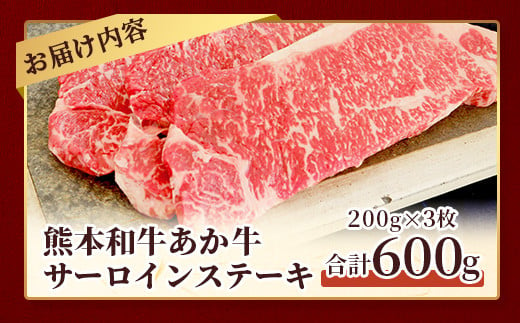 お届け内容

熊本和牛あか牛
サーロインステーキ

200g×3枚
合計600g